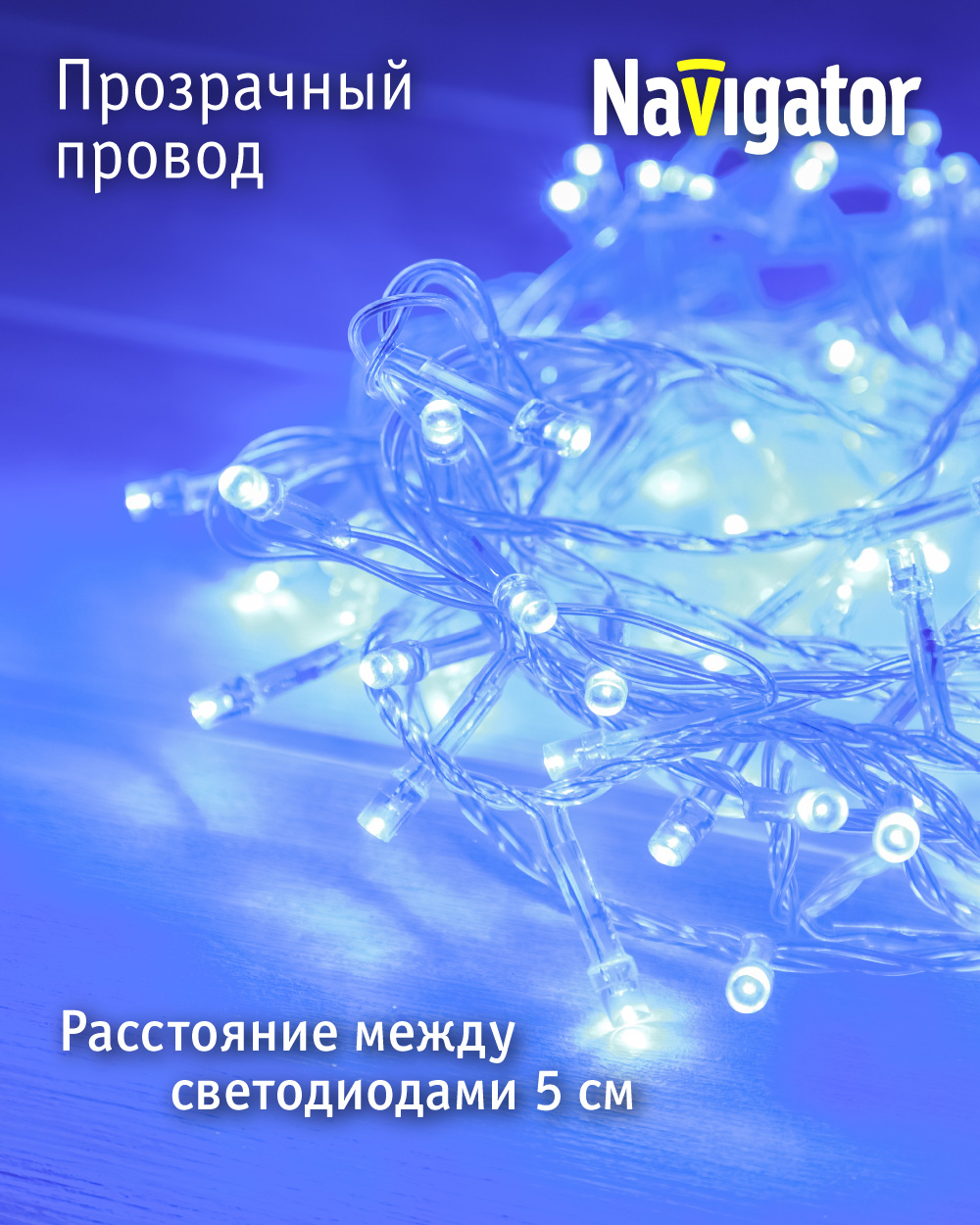 Прозрачный провод

Navigator

Расстояние между светодиодами 5 см